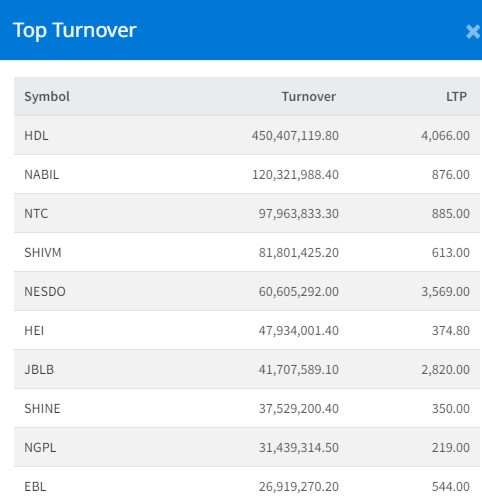 Top Turnover ×

| Symbol | Turnover | LTP |
|---|---|---|
| HDL | 450,407,119.80 | 4,066.00 |
| NABIL | 120,321,988.40 | 876.00 |
| NTC | 97,963,833.30 | 885.00 |
| SHIVM | 81,801,425.20 | 613.00 |
| NESDO | 60,605,292.00 | 3,569.00 |
| HEI | 47,934,001.40 | 374.80 |
| JBLB | 41,707,589.10 | 2,820.00 |
| SHINE | 37,529,200.40 | 350.00 |
| NGPL | 31,439,314.50 | 219.00 |
| EBL | 26,919,270.20 | 544.00 |